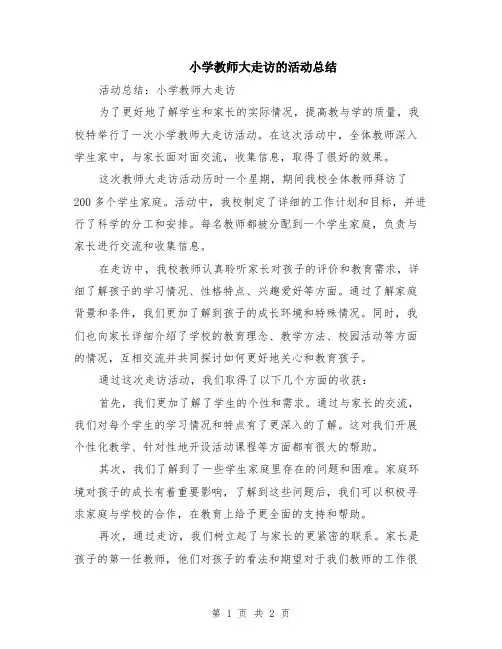 小学教师大走访的活动总结

活动总结：小学教师大走访

为了更好地了解学生和家长的实际情况，提高教与学的质量，我校特举行了一次小学教师大走访活动。在这次活动中，全体教师深入学生家中，与家长面对面交流，收集信息，取得了很好的效果。

这次教师大走访活动历时一个星期，期间我校全体教师拜访了200多个学生家庭。活动中，我校制定了详细的工作计划和目标，并进行了科学的分工和安排。每名教师都被分配到一个学生家庭，负责与家长进行交流和收集信息。

在走访中，我校教师认真聆听家长对孩子的评价和教育需求，详细了解孩子的学习情况、性格特点、兴趣爱好等方面。通过了解家庭背景和条件，我们更加了解到孩子的成长环境和特殊情况。同时，我们也向家长详细介绍了学校的教育理念、教学方法、校园活动等方面的情况，互相交流并共同探讨如何更好地关心和教育孩子。

通过这次走访活动，我们取得了以下几个方面的收获：

首先，我们更加了解了学生的个性和需求。通过与家长的交流，我们对每个学生的学习情况和特点有了更深入的了解。这对我们开展个性化教学、针对性地开设活动课程等方面都有很大的帮助。

其次，我们了解到了一些学生家庭里存在的问题和困难。家庭环境对孩子的成长有着重要影响，了解到这些问题后，我们可以积极寻求家庭与学校的合作，在教育上给予更全面的支持和帮助。

再次，通过走访，我们树立起了与家长的更紧密的联系。家长是孩子的第一任教师，他们对孩子的看法和期望对于我们教师的工作很

第 1 页 共 2 页